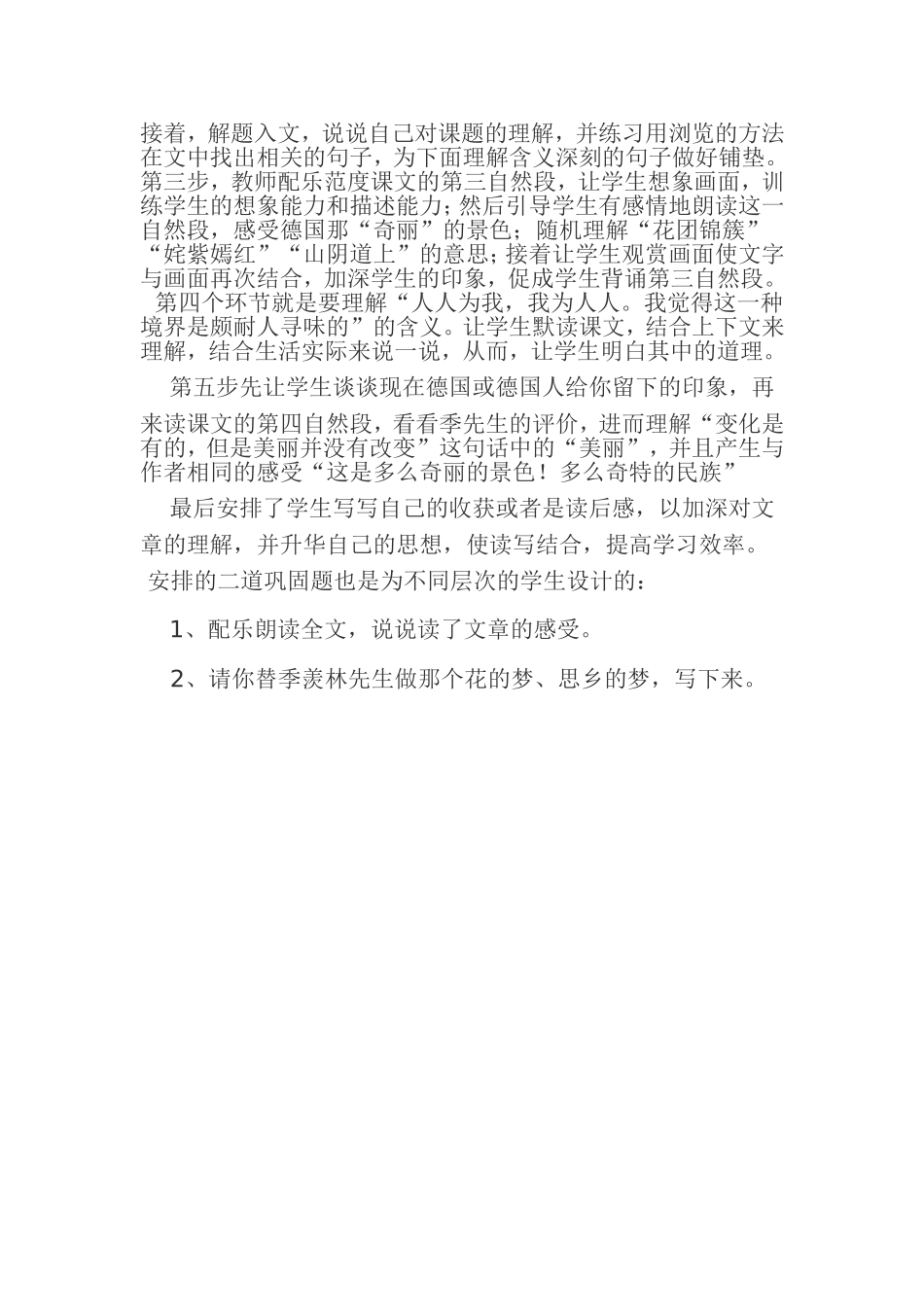 接着，解题入文，说说自己对课题的理解，并练习用浏览的方法在文中找出相关的句子，为下面理解含义深刻的句子做好铺垫。第三步，教师配乐范度课文的第三自然段，让学生想象画面，训练学生的想象能力和描述能力；然后引导学生有感情地朗读这一自然段，感受德国那“奇丽”的景色；随机理解“花团锦簇”“姹紫嫣红”“山阴道上”的意思；接着让学生观赏画面使文字与画面再次结合，加深学生的印象，促成学生背诵第三自然段。

第四个环节就是要理解“人人为我，我为人人。我觉得这一种境界是颇耐人寻味的”的含义。让学生默读课文，结合上下文来理解，结合生活实际来说一说，从而，让学生明白其中的道理。

第五步先让学生谈谈现在德国或德国人给你留下的印象，再来读课文的第四自然段，看看季先生的评价，进而理解“变化是有的，但是美丽并没有改变”这句话中的“美丽”，并且产生与作者相同的感受“这是多么奇丽的景色！多么奇特的民族”

最后安排了学生写写自己的收获或者是读后感，以加深对文章的理解，并升华自己的思想，使读写结合，提高学习效率。

安排的二道巩固题也是为不同层次的学生设计的：

1、配乐朗读全文，说说读了文章的感受。

2、请你替季羡林先生做那个花的梦、思乡的梦，写下来。